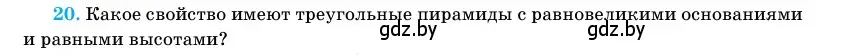 20. Какое свойство имеют треугольные пирамиды с равновеликими основаниями и равными высотами?

gdz.by gdz.by